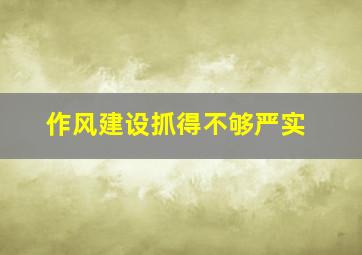 作风建设抓得不够严实